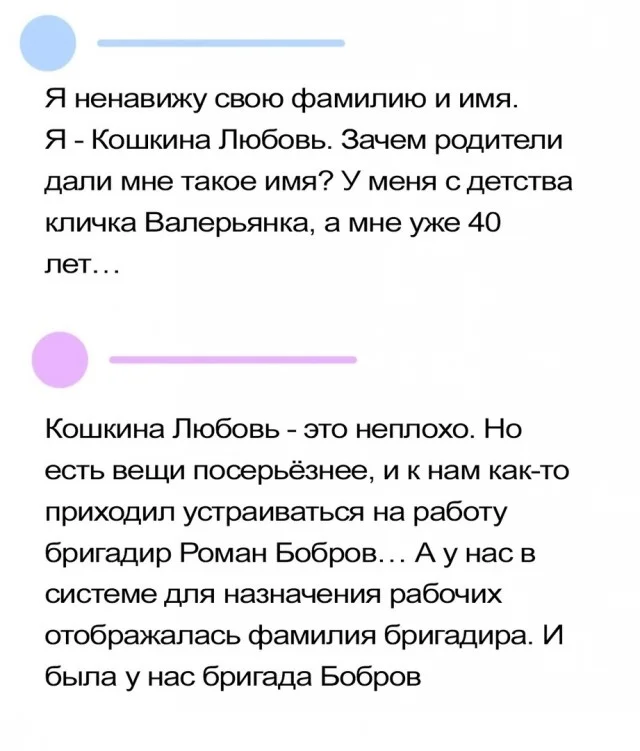 Я ненавижу свою фамилию и имя. Я - Кошкина Любовь. Зачем родители дали мне такое имя? У меня с детства кличка Валерьянка, а мне уже 40 лет…

Кошкина Любовь - это неплохо. Но есть вещи посерьёзнее, и к нам как-то приходил устраиваться на работу бригадир Роман Бобров… А у нас в системе для назначения рабочих отображалась фамилия бригадира. И была у нас бригада Бобров